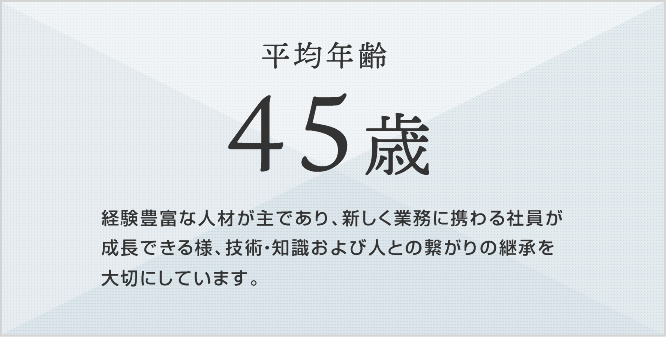 平均年齢

45歳

経験豊富な人材が主であり、新しく業務に携わる社員が成長できる様、技術・知識および人との繋がりの継承を大切にしています。